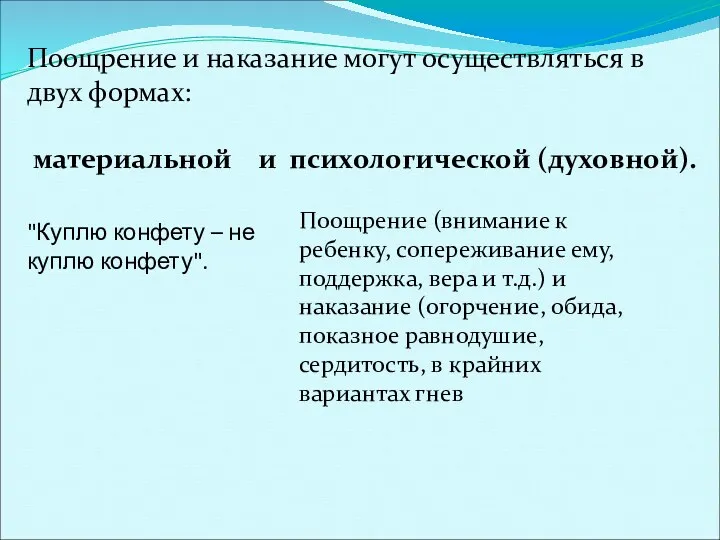 Поощрение и наказание могут осуществляться в двух формах:

материальной и психологической (духовной).

"Куплю конфету – не куплю конфету".

Поощрение (внимание к ребенку, сопереживание ему, поддержка, вера и т.д.) и наказание (огорчение, обида, показное равнодушие, сердитость, в крайних вариантах гнев